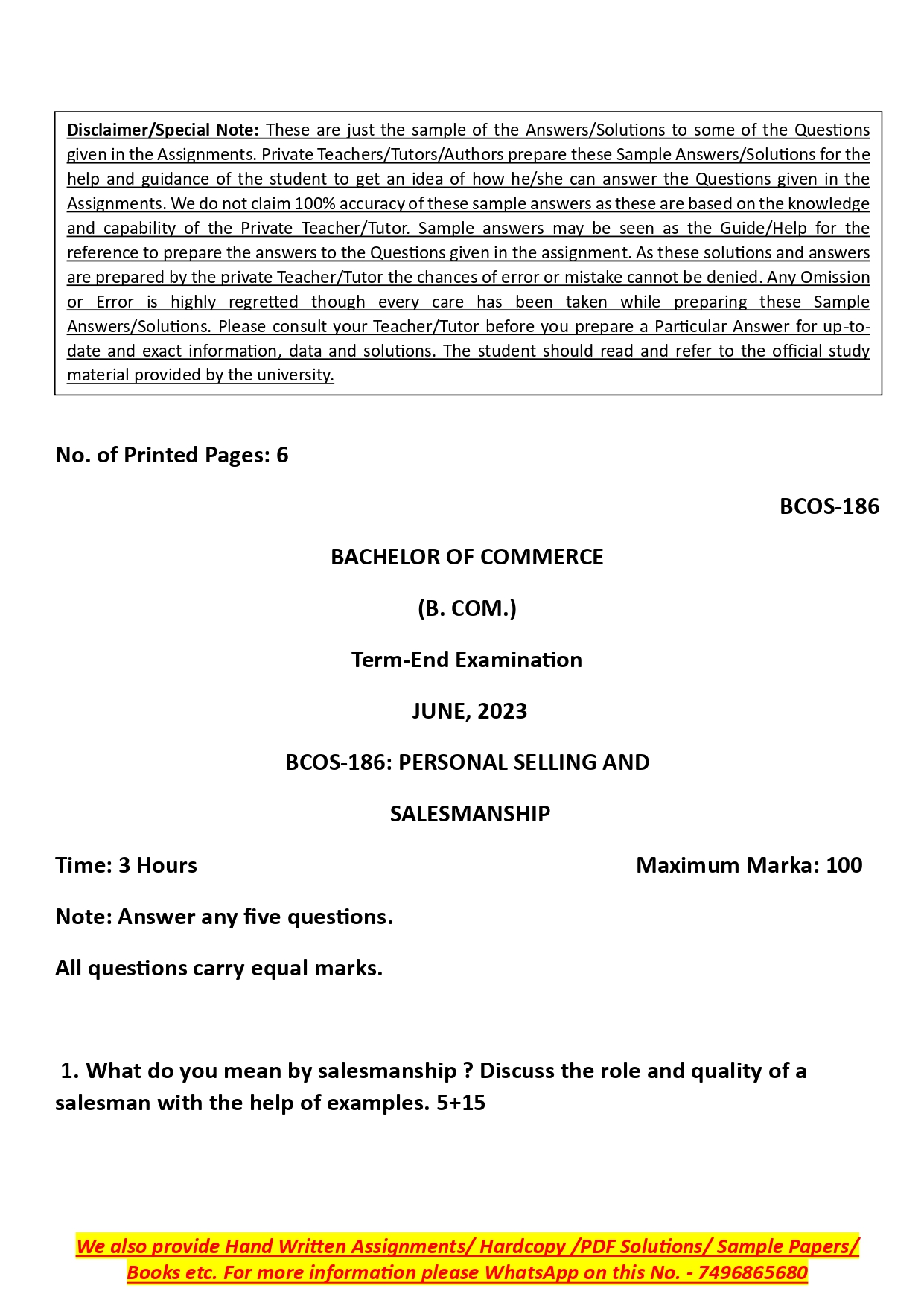 Disclaimer/Special Note: These are just the sample of the Answers/Solutions to some of the Questions given in the Assignments. Private Teachers/Tutors/Authors prepare these Sample Answers/Solutions for the help and guidance of the student to get an idea of how he/she can answer the Questions given in the Assignments. We do not claim 100% accuracy of these sample answers as these are based on the knowledge and capability of the Private Teacher/Tutor. Sample answers may be seen as the Guide/Help for the reference to prepare the answers to the Questions given in the assignment. As these solutions and answers are prepared by the private Teacher/Tutor the chances of error or mistake cannot be denied. Any Omission or Error is highly regretted though every care has been taken while preparing these Sample Answers/Solutions. Please consult your Teacher/Tutor before you prepare a Particular Answer for up-to-date and exact information, data and solutions. The student should read and refer to the official study material provided by the university.

No. of Printed Pages: 6

BCOS-186

BACHELOR OF COMMERCE

(B. COM.)

Term-End Examination

JUNE, 2023

BCOS-186: PERSONAL SELLING AND

SALESMANSHIP

Time: 3 Hours

Maximum Marka: 100

Note: Answer any five questions.

All questions carry equal marks.

1. What do you mean by salesmanship ? Discuss the role and quality of a salesman with the help of examples. 5+15

We also provide Hand Written Assignments/ Hardcopy /PDF Solutions/ Sample Papers/ Books etc. For more information please WhatsApp on this No. - 7496865680